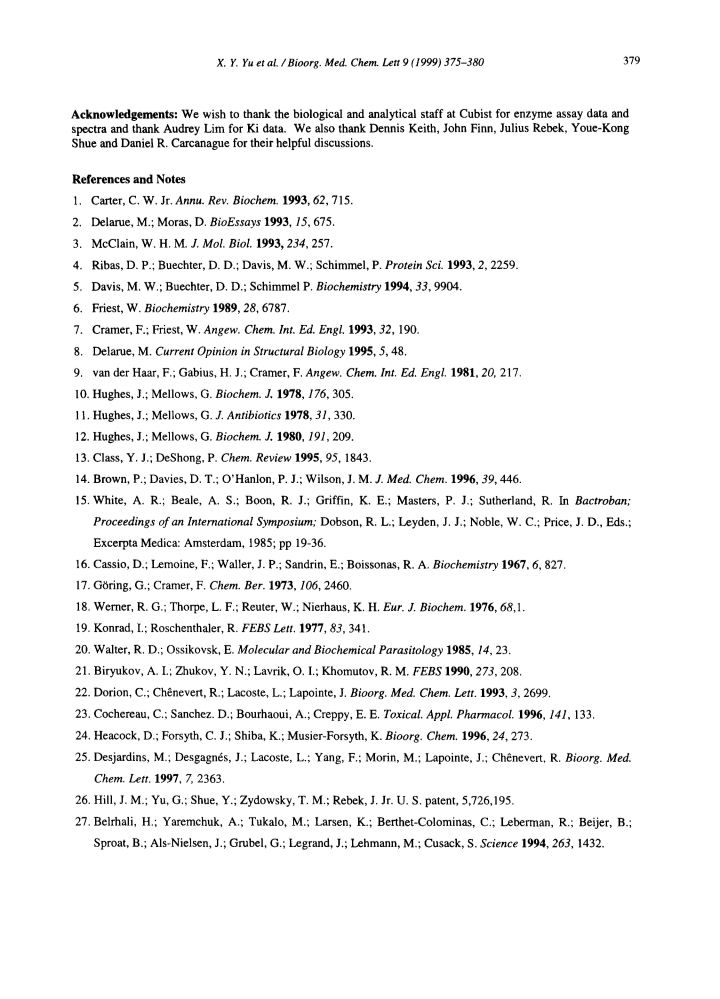 X. Y. Yu et al. / Bioorg. Med. Chem. Lett 9 (1999) 375–380

379

Acknowledgements: We wish to thank the biological and analytical staff at Cubist for enzyme assay data and spectra and thank Audrey Lim for Ki data. We also thank Dennis Keith, John Finn, Julius Rebek, Youe-Kong Shue and Daniel R. Carcanague for their helpful discussions.

References and Notes

1. Carter, C. W. Jr. Annu. Rev. Biochem. 1993, 62, 715.
2. Delarue, M.; Moras, D. BioEssays 1993, 15, 675.
3. McClain, W. H. M. J. Mol. Biol. 1993, 234, 257.
4. Ribas, D. P.; Buechter, D. D.; Davis, M. W.; Schimmel, P. Protein Sci. 1993, 2, 2259.
5. Davis, M. W.; Buechter, D. D.; Schimmel P. Biochemistry 1994, 33, 9904.
6. Friest, W. Biochemistry 1989, 28, 6787.
7. Cramer, F.; Friest, W. Angew. Chem. Int. Ed. Engl. 1993, 32, 190.
8. Delarue, M. Current Opinion in Structural Biology 1995, 5, 48.
9. van der Haar, F.; Gabius, H. J.; Cramer, F. Angew. Chem. Int. Ed. Engl. 1981, 20, 217.
10. Hughes, J.; Mellows, G. Biochem. J. 1978, 176, 305.
11. Hughes, J.; Mellows, G. J. Antibiotics 1978, 31, 330.
12. Hughes, J.; Mellows, G. Biochem. J. 1980, 191, 209.
13. Class, Y. J.; DeShong, P. Chem. Review 1995, 95, 1843.
14. Brown, P.; Davies, D. T.; O'Hanlon, P. J.; Wilson, J. M. J. Med. Chem. 1996, 39, 446.
15. White, A. R.; Beale, A. S.; Boon, R. J.; Griffin, K. E.; Masters, P. J.; Sutherland, R. In Bactroban; Proceedings of an International Symposium; Dobson, R. L.; Leyden, J. J.; Noble, W. C.; Price, J. D., Eds.; Excerpta Medica: Amsterdam, 1985; pp 19-36.
16. Cassio, D.; Lemoine, F.; Waller, J. P.; Sandrin, E.; Boissonas, R. A. Biochemistry 1967, 6, 827.
17. Göring, G.; Cramer, F. Chem. Ber. 1973, 106, 2460.
18. Werner, R. G.; Thorpe, L. F.; Reuter, W.; Nierhaus, K. H. Eur. J. Biochem. 1976, 68,1.
19. Konrad, I.; Roschenthaler, R. FEBS Lett. 1977, 83, 341.
20. Walter, R. D.; Ossikovsk, E. Molecular and Biochemical Parasitology 1985, 14, 23.
21. Biryukov, A. I.; Zhukov, Y. N.; Lavrik, O. I.; Khomutov, R. M. FEBS 1990, 273, 208.
22. Dorion, C.; Chênevert, R.; Lacoste, L.; Lapointe, J. Bioorg. Med. Chem. Lett. 1993, 3, 2699.
23. Cochereau, C.; Sanchez. D.; Bourhaoui, A.; Creppy, E. E. Toxical. Appl. Pharmacol. 1996, 141, 133.
24. Heacock, D.; Forsyth, C. J.; Shiba, K.; Musier-Forsyth, K. Bioorg. Chem. 1996, 24, 273.
25. Desjardins, M.; Desgagnés, J.; Lacoste, L.; Yang, F.; Morin, M.; Lapointe, J.; Chênevert, R. Bioorg. Med. Chem. Lett. 1997, 7, 2363.
26. Hill, J. M.; Yu, G.; Shue, Y.; Zydowsky, T. M.; Rebek, J. Jr. U. S. patent, 5,726,195.
27. Belrhali, H.; Yaremchuk, A.; Tukalo, M.; Larsen, K.; Berthet-Colominas, C.; Leberman, R.; Beijer, B.; Sproat, B.; Als-Nielsen, J.; Grubel, G.; Legrand, J.; Lehmann, M.; Cusack, S. Science 1994, 263, 1432.